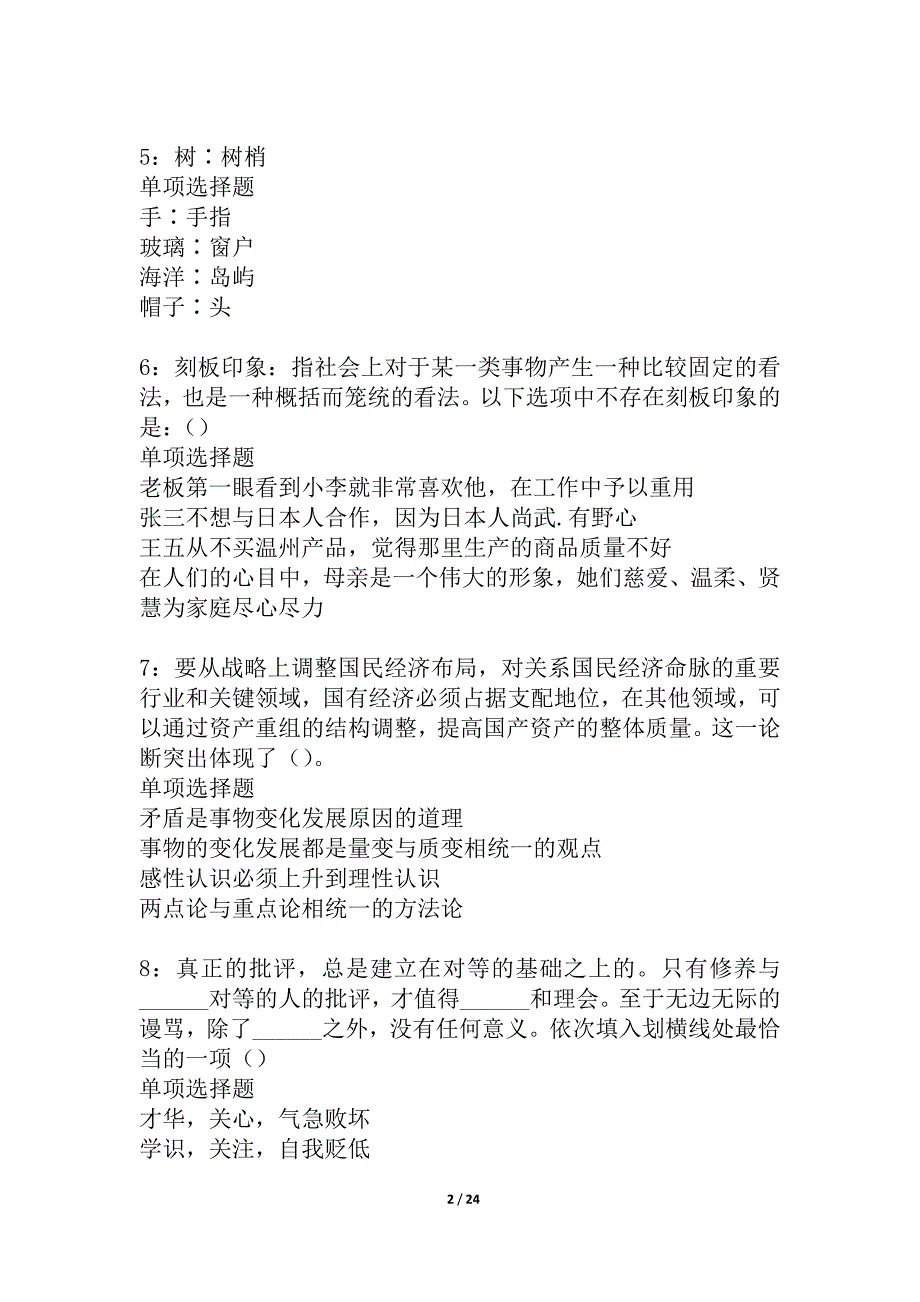 5：树∶树梢
单项选择题
手∶手指
玻璃∶窗户
海洋∶岛屿
帽子∶头

6：刻板印象：指社会上对于某一类事物产生一种比较固定的看法，也是一种概括而笼统的看法。以下选项中不存在刻板印象的是：()
单项选择题
老板第一眼看到小李就非常喜欢他，在工作中予以重用
张三不想与日本人合作，因为日本人尚武.有野心
王五从不买温州产品，觉得那里生产的商品质量不好
在人们的心目中，母亲是一个伟大的形象，她们慈爱、温柔、贤慧为家庭尽心尽力

7：要从战略上调整国民经济布局，对关系国民经济命脉的重要行业和关键领域，国有经济必须占据支配地位，在其他领域，可以通过资产重组的结构调整，提高国产资产的整体质量。这一论断突出体现了()。
单项选择题
矛盾是事物变化发展原因的道理
事物的变化发展都是量变与质变相统一的观点
感性认识必须上升到理性认识
两点论与重点论相统一的方法论

8：真正的批评，总是建立在对等的基础之上的。只有修养与______对等的人的批评，才值得______和理会。至于无边无际的谩骂，除了______之外，没有任何意义。依次填入划横线处最恰当的一项()
单项选择题
才华，关心，气急败坏
学识，关注，自我贬低

2 / 24